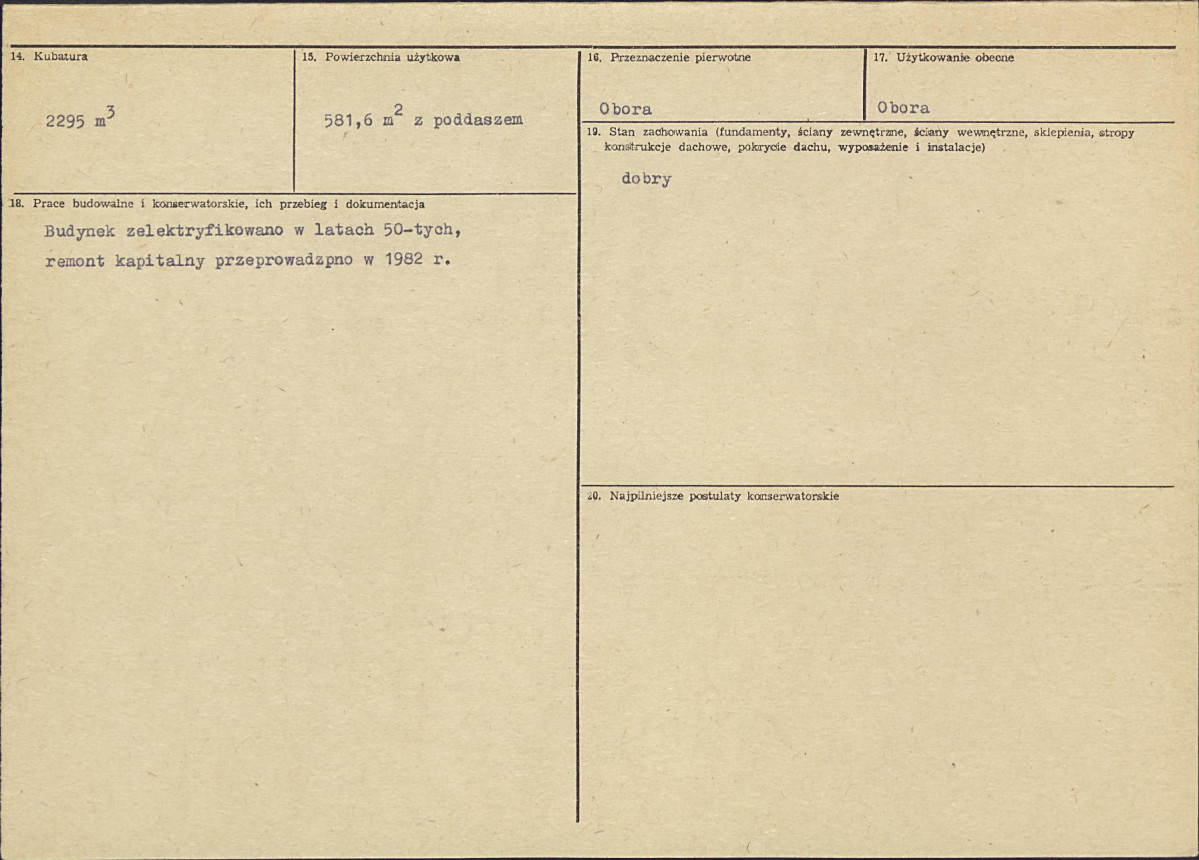 14. Kubatura

2295 $m^3$

15. Powierzchnia użytkowa

581,6 $m^2$ z poddaszem

18. Prace budowalne i konserwatorskie, ich przebieg i dokumentacja

Budynek zelektryfikowano w latach 50-tych, remont kapitalny przeprowadzpno w 1982 r.

16. Przeznaczenie pierwotne

Obora

17. Użytkowanie obecne

Obora

19. Stan zachowania (fundamenty, ściany zewnętrzne, ściany wewnętrzne, sklepienia, stropy konstrukcje dachowe, pokrycie dachu, wyposażenie i instalacje)

dobry

20. Najpilniejsze postulaty konserwatorskie